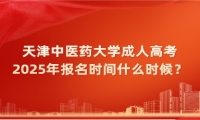 天津中医药大学成人高考
2025年报名时间什么时候？